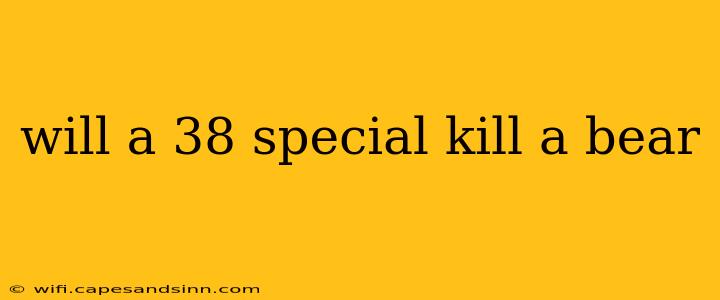 will a 38 special kill a bear

© wifi.capesandsinn.com